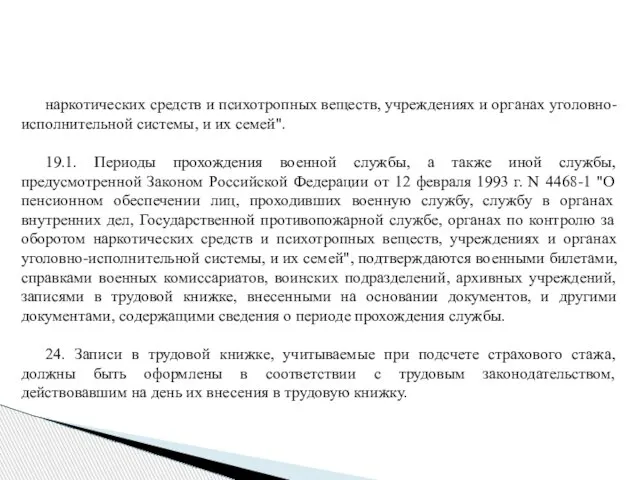 наркотических средств и психотропных веществ, учреждениях и органах уголовно-исполнительной системы, и их семей".

19.1. Периоды прохождения военной службы, а также иной службы, предусмотренной Законом Российской Федерации от 12 февраля 1993 г. N 4468-1 "О пенсионном обеспечении лиц, проходивших военную службу, службу в органах внутренних дел, Государственной противопожарной службе, органах по контролю за оборотом наркотических средств и психотропных веществ, учреждениях и органах уголовно-исполнительной системы, и их семей", подтверждаются военными билетами, справками военных комиссариатов, воинских подразделений, архивных учреждений, записями в трудовой книжке, внесенными на основании документов, и другими документами, содержащими сведения о периоде прохождения службы.

24. Записи в трудовой книжке, учитываемые при подсчете страхового стажа, должны быть оформлены в соответствии с трудовым законодательством, действовавшим на день их внесения в трудовую книжку.